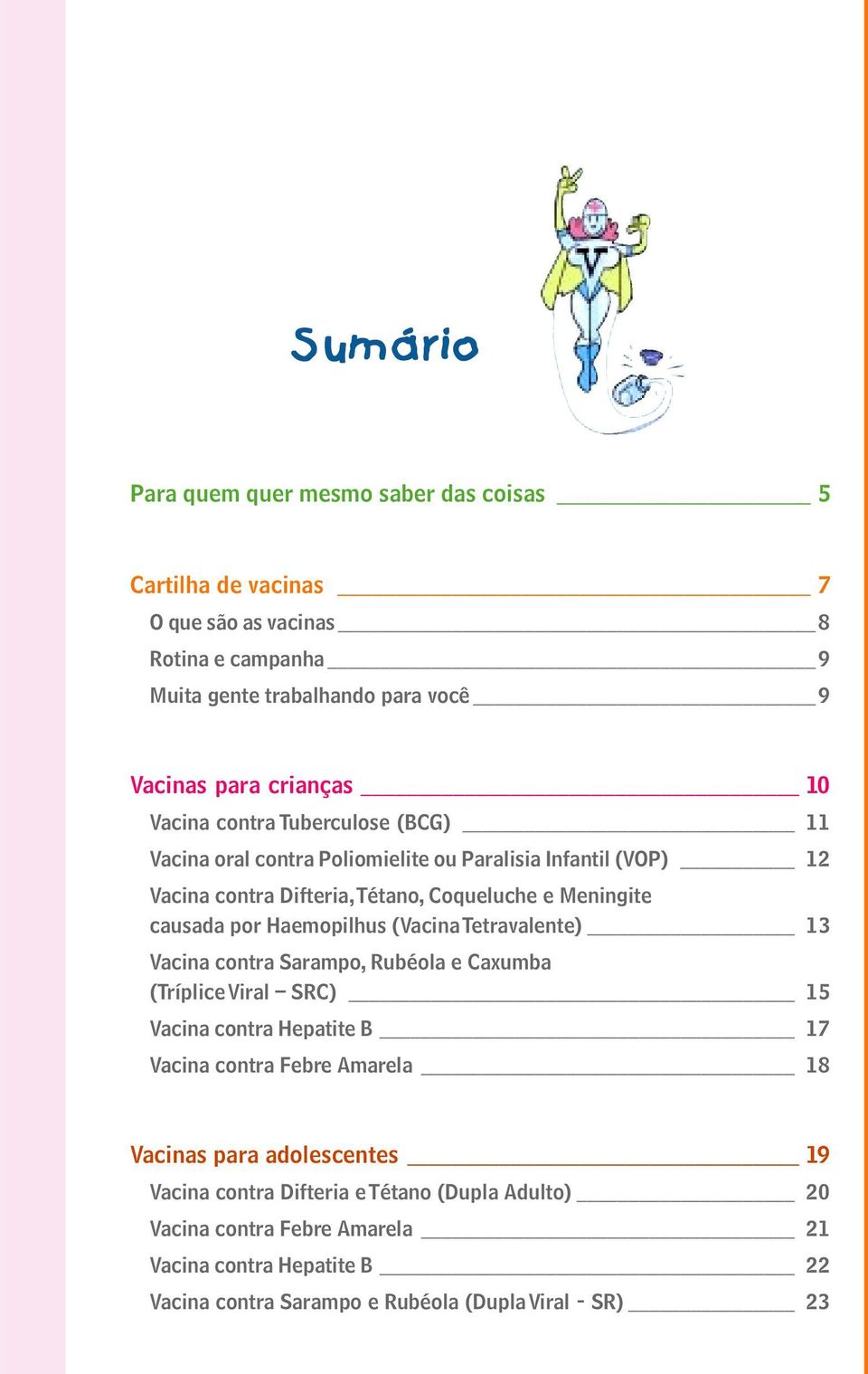 Sumário

Para quem quer mesmo saber das coisas 5

Cartilha de vacinas 7
O que são as vacinas 8
Rotina e campanha 9
Muita gente trabalhando para você 9

Vacinas para crianças 10
Vacina contra Tuberculose (BCG) 11
Vacina oral contra Poliomielite ou Paralisia Infantil (VOP) 12
Vacina contra Difteria, Tétano, Coqueluche e Meningite causada por Haemopilhus (Vacina Tetravalente) 13
Vacina contra Sarampo, Rubéola e Caxumba (Tríplice Viral – SRC) 15
Vacina contra Hepatite B 17
Vacina contra Febre Amarela 18

Vacinas para adolescentes 19
Vacina contra Difteria e Tétano (Dupla Adulto) 20
Vacina contra Febre Amarela 21
Vacina contra Hepatite B 22
Vacina contra Sarampo e Rubéola (Dupla Viral - SR) 23